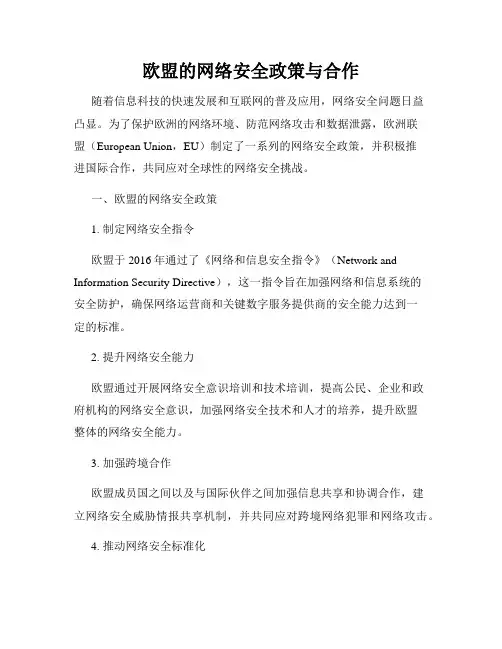 欧盟的网络安全政策与合作

随着信息科技的快速发展和互联网的普及应用，网络安全问题日益凸显。为了保护欧洲的网络环境、防范网络攻击和数据泄露，欧洲联盟（European Union，EU）制定了一系列的网络安全政策，并积极推进国际合作，共同应对全球性的网络安全挑战。

一、欧盟的网络安全政策

1. 制定网络安全指令

欧盟于 2016 年通过了《网络和信息安全指令》（Network and Information Security Directive），这一指令旨在加强网络和信息系统的安全防护，确保网络运营商和关键数字服务提供商的安全能力达到一定的标准。

2. 提升网络安全能力

欧盟通过开展网络安全意识培训和技术培训，提高公民、企业和政府机构的网络安全意识，加强网络安全技术和人才的培养，提升欧盟整体的网络安全能力。

3. 加强跨境合作

欧盟成员国之间以及与国际伙伴之间加强信息共享和协调合作，建立网络安全威胁情报共享机制，并共同应对跨境网络犯罪和网络攻击。

4. 推动网络安全标准化